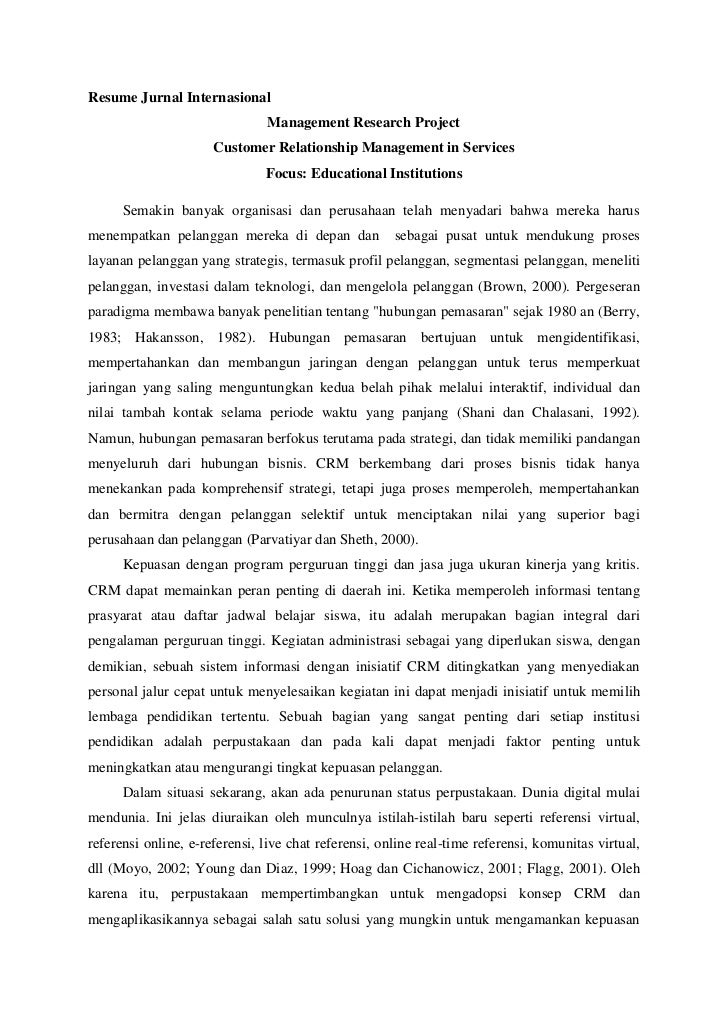 Resume Jurnal Internasional

Management Research Project

Customer Relationship Management in Services

Focus: Educational Institutions

Semakin banyak organisasi dan perusahaan telah menyadari bahwa mereka harus menempatkan pelanggan mereka di depan dan sebagai pusat untuk mendukung proses layanan pelanggan yang strategis, termasuk profil pelanggan, segmentasi pelanggan, meneliti pelanggan, investasi dalam teknologi, dan mengelola pelanggan (Brown, 2000). Pergeseran paradigma membawa banyak penelitian tentang "hubungan pemasaran" sejak 1980 an (Berry, 1983; Hakansson, 1982). Hubungan pemasaran bertujuan untuk mengidentifikasi, mempertahankan dan membangun jaringan dengan pelanggan untuk terus memperkuat jaringan yang saling menguntungkan kedua belah pihak melalui interaktif, individual dan nilai tambah kontak selama periode waktu yang panjang (Shani dan Chalasani, 1992). Namun, hubungan pemasaran berfokus terutama pada strategi, dan tidak memiliki pandangan menyeluruh dari hubungan bisnis. CRM berkembang dari proses bisnis tidak hanya menekankan pada komprehensif strategi, tetapi juga proses memperoleh, mempertahankan dan bermitra dengan pelanggan selektif untuk menciptakan nilai yang superior bagi perusahaan dan pelanggan (Parvatiyar dan Sheth, 2000).

Kepuasan dengan program perguruan tinggi dan jasa juga ukuran kinerja yang kritis. CRM dapat memainkan peran penting di daerah ini. Ketika memperoleh informasi tentang prasyarat atau daftar jadwal belajar siswa, itu adalah merupakan bagian integral dari pengalaman perguruan tinggi. Kegiatan administrasi sebagai yang diperlukan siswa, dengan demikian, sebuah sistem informasi dengan inisiatif CRM ditingkatkan yang menyediakan personal jalur cepat untuk menyelesaikan kegiatan ini dapat menjadi inisiatif untuk memilih lembaga pendidikan tertentu. Sebuah bagian yang sangat penting dari setiap institusi pendidikan adalah perpustakaan dan pada kali dapat menjadi faktor penting untuk meningkatkan atau mengurangi tingkat kepuasan pelanggan.

Dalam situasi sekarang, akan ada penurunan status perpustakaan. Dunia digital mulai mendunia. Ini jelas diuraikan oleh munculnya istilah-istilah baru seperti referensi virtual, referensi online, e-referensi, live chat referensi, online real-time referensi, komunitas virtual, dll (Moyo, 2002; Young dan Diaz, 1999; Hoag dan Cichanowicz, 2001; Flagg, 2001). Oleh karena itu, perpustakaan mempertimbangkan untuk mengadopsi konsep CRM dan mengaplikasikannya sebagai salah satu solusi yang mungkin untuk mengamankan kepuasan